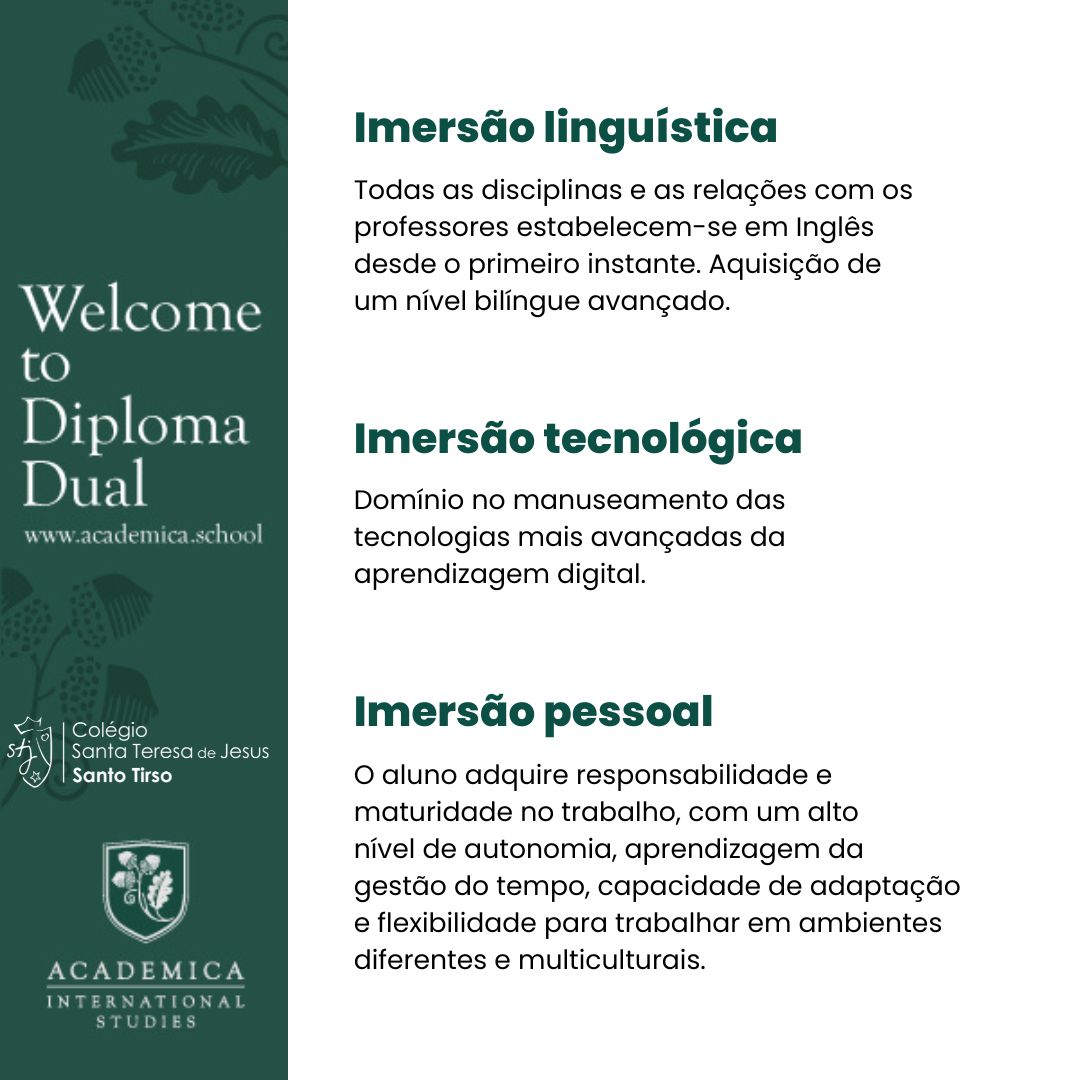 Welcome
to
Diploma
Dual

www.academica.school

Colégio
Santa Teresa de Jesus
Santo Tirso

ACADEMICA
INTERNATIONAL
STUDIES

Imersão linguística

Todas as disciplinas e as relações com os professores estabelecem-se em Inglês desde o primeiro instante. Aquisição de um nível bilíngue avançado.

Imersão tecnológica

Domínio no manuseamento das tecnologias mais avançadas da aprendizagem digital.

Imersão pessoal

O aluno adquire responsabilidade e maturidade no trabalho, com um alto nível de autonomia, aprendizagem da gestão do tempo, capacidade de adaptação e flexibilidade para trabalhar em ambientes diferentes e multiculturais.